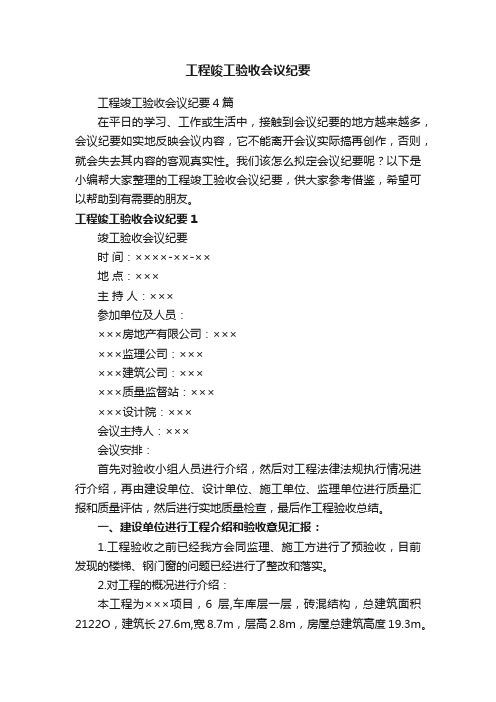 工程竣工验收会议纪要

工程竣工验收会议纪要4篇

在平日的学习、工作或生活中，接触到会议纪要的地方越来越多，会议纪要如实地反映会议内容，它不能离开会议实际搞再创作，否则，就会失去其内容的客观真实性。我们该怎么拟定会议纪要呢？以下是小编帮大家整理的工程竣工验收会议纪要，供大家参考借鉴，希望可以帮助到有需要的朋友。

工程竣工验收会议纪要1

竣工验收会议纪要

时 间：××××-××-××

地 点：×××

主 持 人：×××

参加单位及人员：

×××房地产有限公司：×××

×××监理公司：×××

×××建筑公司：×××

×××质量监督站：×××

×××设计院：×××

会议主持人：×××

会议安排：

首先对验收小组人员进行介绍，然后对工程法律法规执行情况进行介绍，再由建设单位、设计单位、施工单位、监理单位进行质量汇报和质量评估，然后进行实地质量检查，最后作工程验收总结。

一、建设单位进行工程介绍和验收意见汇报：

1.工程验收之前已经我方会同监理、施工方进行了预验收，目前发现的楼梯、钢门窗的问题已经进行了整改和落实。

2.对工程的概况进行介绍：

本工程为×××项目，6 层,车库层一层，砖混结构，总建筑面积2122O，建筑长 27.6m,宽 8.7m，层高 2.8m，房屋总建筑高度 19.3m。